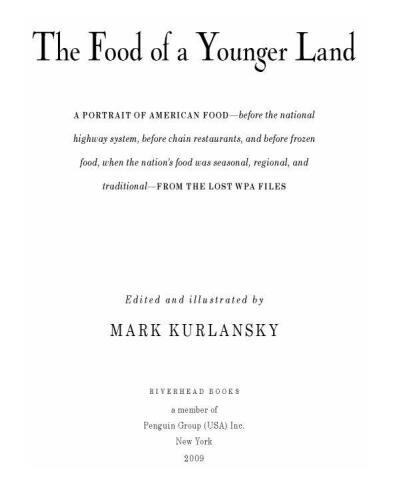 The Food of a Younger Land

A PORTRAIT OF AMERICAN FOOD—before the national highway system, before chain restaurants, and before frozen food, when the nation's food was seasonal, regional, and traditional—FROM THE LOST WPA FILES

Edited and illustrated by

MARK KURLANSKY

RIVERHEAD BOOKS
a member of
Penguin Group (USA) Inc.
New York
2009